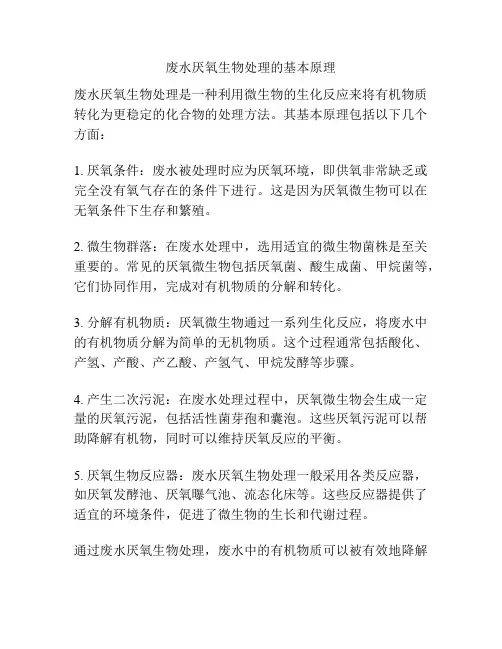 废水厌氧生物处理的基本原理

废水厌氧生物处理是一种利用微生物的生化反应来将有机物质转化为更稳定的化合物的处理方法。其基本原理包括以下几个方面：

1. 厌氧条件：废水被处理时应为厌氧环境，即供氧非常缺乏或完全没有氧气存在的条件下进行。这是因为厌氧微生物可以在无氧条件下生存和繁殖。

2. 微生物群落：在废水处理中，选用适宜的微生物菌株是至关重要的。常见的厌氧微生物包括厌氧菌、酸生成菌、甲烷菌等，它们协同作用，完成对有机物质的分解和转化。

3. 分解有机物质：厌氧微生物通过一系列生化反应，将废水中的有机物质分解为简单的无机物质。这个过程通常包括酸化、产氢、产酸、产乙酸、产氢气、甲烷发酵等步骤。

4. 产生二次污泥：在废水处理过程中，厌氧微生物会生成一定量的厌氧污泥，包括活性菌芽孢和囊泡。这些厌氧污泥可以帮助降解有机物，同时可以维持厌氧反应的平衡。

5. 厌氧生物反应器：废水厌氧生物处理一般采用各类反应器，如厌氧发酵池、厌氧曝气池、流态化床等。这些反应器提供了适宜的环境条件，促进了微生物的生长和代谢过程。

通过废水厌氧生物处理，废水中的有机物质可以被有效地降解